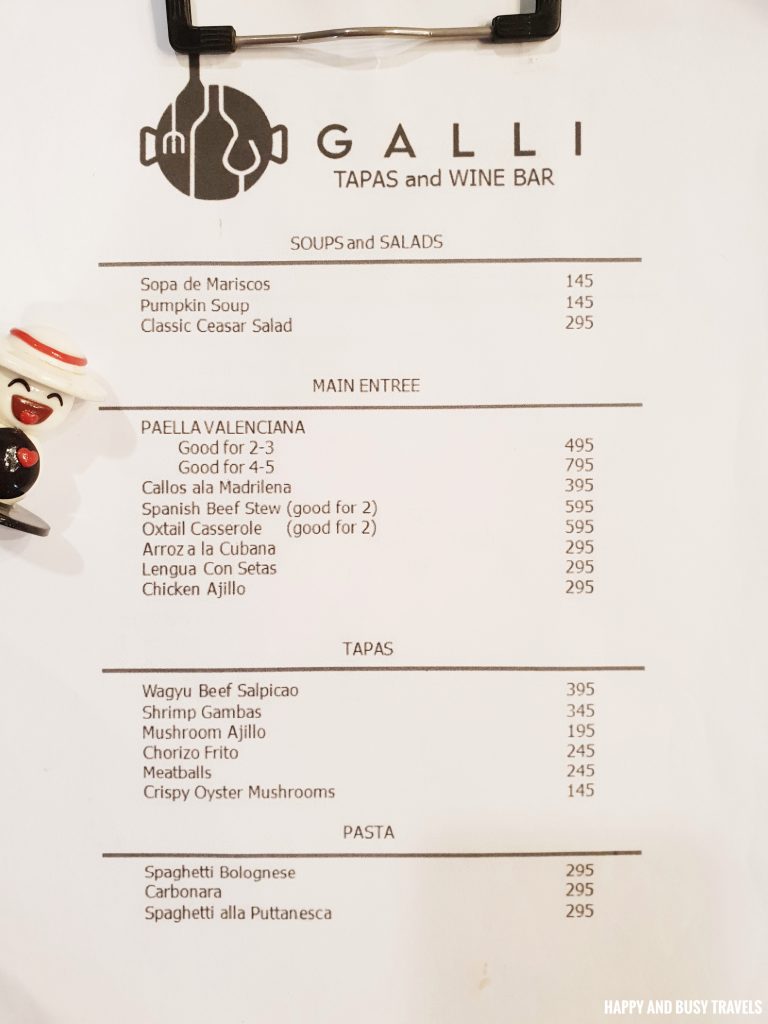 GALLI
TAPAS and WINE BAR

SOUPS and SALADS

| | |
|---|---|
| Sopa de Mariscos | 145 |
| Pumpkin Soup | 145 |
| Classic Ceasar Salad | 295 |

MAIN ENTREE

| | |
|---|---|
| PAELLA VALENCIANA | |
| Good for 2-3 | 495 |
| Good for 4-5 | 795 |
| Callos ala Madrilena | 395 |
| Spanish Beef Stew (good for 2) | 595 |
| Oxtail Casserole (good for 2) | 595 |
| Arroz a la Cubana | 295 |
| Lengua Con Setas | 295 |
| Chicken Ajillo | 295 |

TAPAS

| | |
|---|---|
| Wagyu Beef Salpicao | 395 |
| Shrimp Gambas | 345 |
| Mushroom Ajillo | 195 |
| Chorizo Frito | 245 |
| Meatballs | 245 |
| Crispy Oyster Mushrooms | 145 |

PASTA

| | |
|---|---|
| Spaghetti Bolognese | 295 |
| Carbonara | 295 |
| Spaghetti alla Puttanesca | 295 |

HAPPY AND BUSY TRAVELS